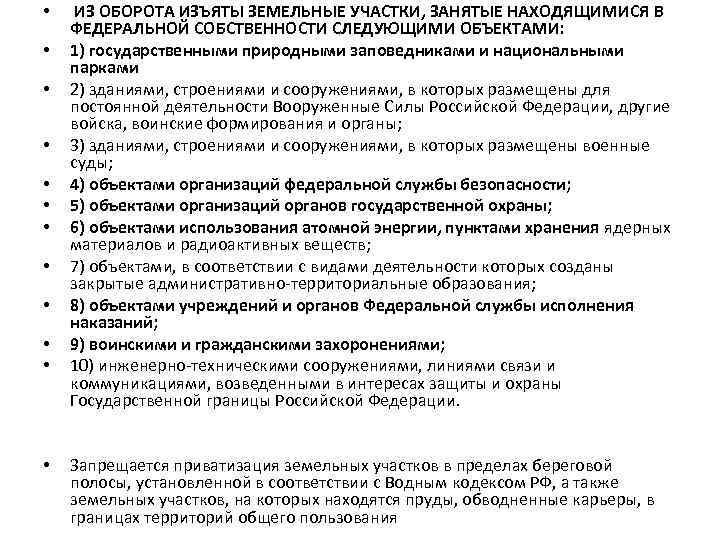 • ИЗ ОБОРОТА ИЗЪЯТЫ ЗЕМЕЛЬНЫЕ УЧАСТКИ, ЗАНЯТЫЕ НАХОДЯЩИМИСЯ В ФЕДЕРАЛЬНОЙ СОБСТВЕННОСТИ СЛЕДУЮЩИМИ ОБЪЕКТАМИ:

• 1) государственными природными заповедниками и национальными парками

• 2) зданиями, строениями и сооружениями, в которых размещены для постоянной деятельности Вооруженные Силы Российской Федерации, другие войска, воинские формирования и органы;

• 3) зданиями, строениями и сооружениями, в которых размещены военные суды;

• 4) объектами организаций федеральной службы безопасности;

• 5) объектами организаций органов государственной охраны;

• 6) объектами использования атомной энергии, пунктами хранения ядерных материалов и радиоактивных веществ;

• 7) объектами, в соответствии с видами деятельности которых созданы закрытые административно-территориальные образования;

• 8) объектами учреждений и органов Федеральной службы исполнения наказаний;

• 9) воинскими и гражданскими захоронениями;

• 10) инженерно-техническими сооружениями, линиями связи и коммуникациями, возведенными в интересах защиты и охраны Государственной границы Российской Федерации.

• Запрещается приватизация земельных участков в пределах береговой полосы, установленной в соответствии с Водным кодексом РФ, а также земельных участков, на которых находятся пруды, обводненные карьеры, в границах территорий общего пользования